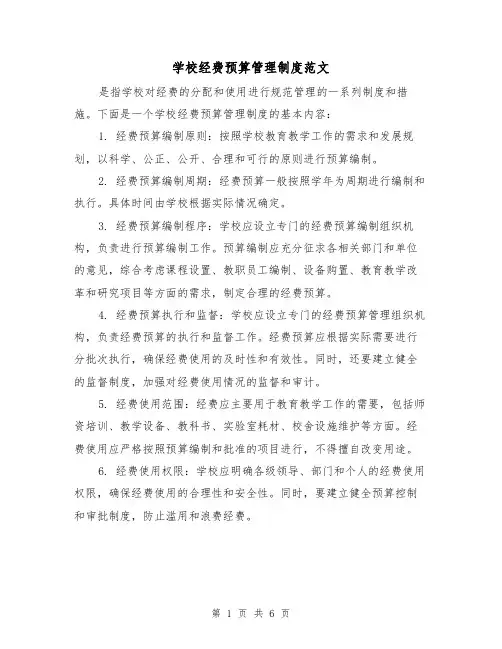 学校经费预算管理制度范文

是指学校对经费的分配和使用进行规范管理的一系列制度和措施。下面是一个学校经费预算管理制度的基本内容：

1. 经费预算编制原则：按照学校教育教学工作的需求和发展规划，以科学、公正、公开、合理和可行的原则进行预算编制。

2. 经费预算编制周期：经费预算一般按照学年为周期进行编制和执行。具体时间由学校根据实际情况确定。

3. 经费预算编制程序：学校应设立专门的经费预算编制组织机构，负责进行预算编制工作。预算编制应充分征求各相关部门和单位的意见，综合考虑课程设置、教职员工编制、设备购置、教育教学改革和研究项目等方面的需求，制定合理的经费预算。

4. 经费预算执行和监督：学校应设立专门的经费预算管理组织机构，负责经费预算的执行和监督工作。经费预算应根据实际需要进行分批次执行，确保经费使用的及时性和有效性。同时，还要建立健全的监督制度，加强对经费使用情况的监督和审计。

5. 经费使用范围：经费应主要用于教育教学工作的需要，包括师资培训、教学设备、教科书、实验室耗材、校舍设施维护等方面。经费使用应严格按照预算编制和批准的项目进行，不得擅自改变用途。

6. 经费使用权限：学校应明确各级领导、部门和个人的经费使用权限，确保经费使用的合理性和安全性。同时，要建立健全预算控制和审批制度，防止滥用和浪费经费。

第 1 页 共 6 页